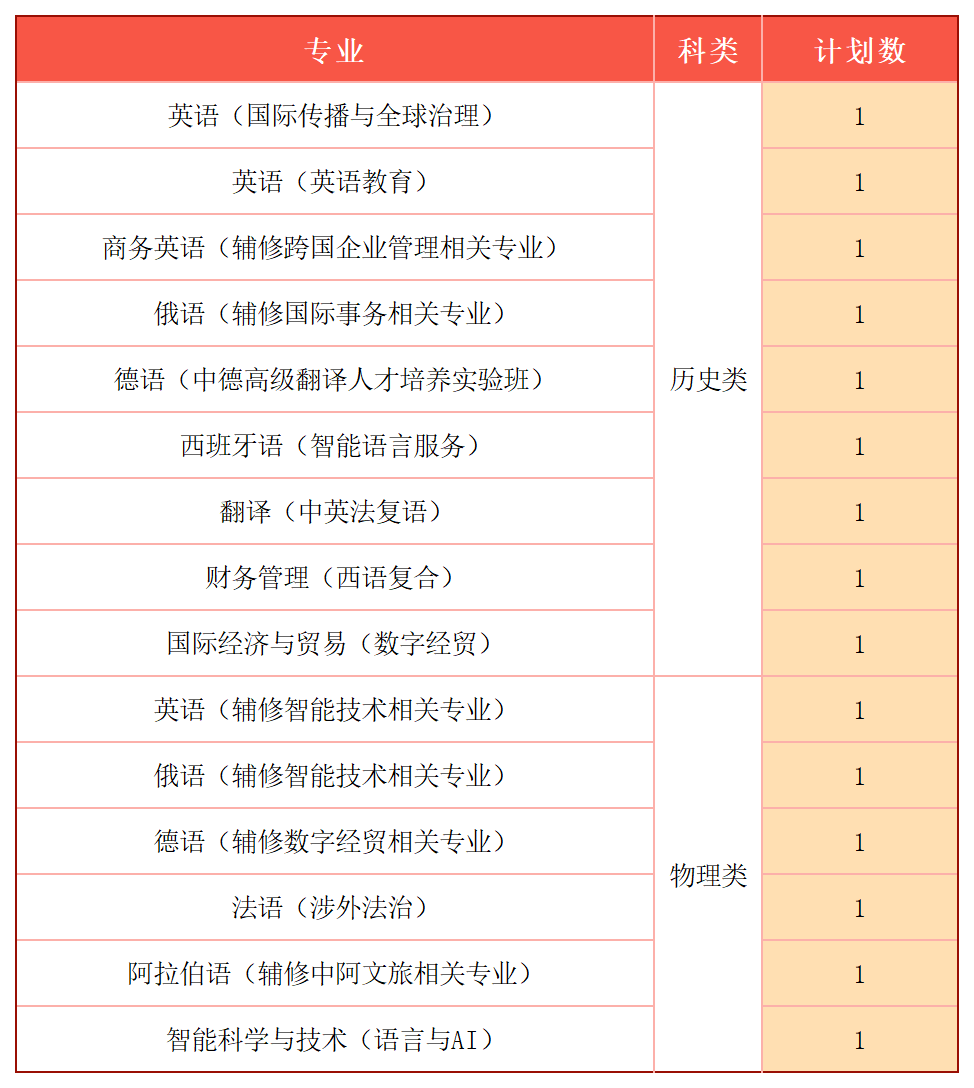 | 专业 | 科类 | 计划数 |
|---|---|---|
| 英语（国际传播与全球治理） | 历史类 | 1 |
| 英语（英语教育） |  | 1 |
| 商务英语（辅修跨国企业管理相关专业） |  | 1 |
| 俄语（辅修国际事务相关专业） |  | 1 |
| 德语（中德高级翻译人才培养实验班） |  | 1 |
| 西班牙语（智能语言服务） |  | 1 |
| 翻译（中英法复语） |  | 1 |
| 财务管理（西语复合） |  | 1 |
| 国际经济与贸易（数字经贸） |  | 1 |
| 英语（辅修智能技术相关专业） | 物理类 | 1 |
| 俄语（辅修智能技术相关专业） |  | 1 |
| 德语（辅修数字经贸相关专业） |  | 1 |
| 法语（涉外法治） |  | 1 |
| 阿拉伯语（辅修中阿文旅相关专业） |  | 1 |
| 智能科学与技术（语言与AI） |  | 1 |